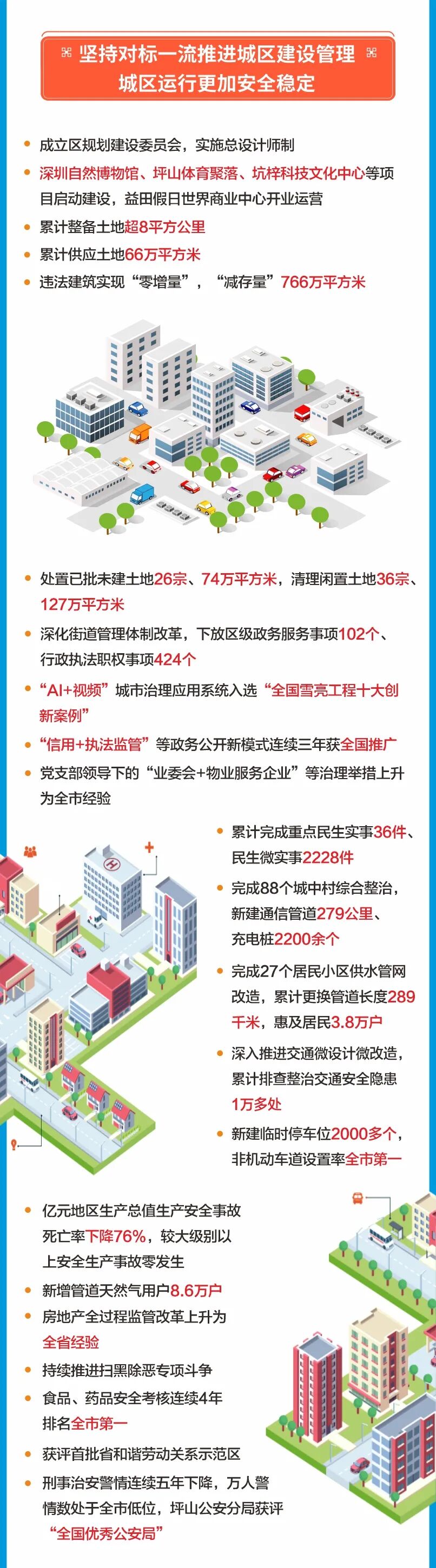 坚持对标一流推进城区建设管理
城区运行更加安全稳定

• 成立区规划建设委员会，实施总设计师制
• 深圳自然博物馆、坪山体育聚落、坑梓科技文化中心等项目启动建设，益田假日世界商业中心开业运营
• 累计整备土地超8平方公里
• 累计供应土地66万平方米
• 违法建筑实现“零增量”，“减存量”766万平方米

• 处置已批未建土地26宗、74万平方米，清理闲置土地36宗、127万平方米
• 深化街道管理体制改革，下放区级政务服务事项102个、行政执法职权事项424个
• “AI+视频”城市治理应用系统入选“全国雪亮工程十大创新案例”
• “信用+执法监管”等政务公开新模式连续三年获全国推广
• 党支部领导下的“业委会+物业服务企业”等治理举措上升为全市经验

• 累计完成重点民生实事36件、民生微实事2228件
• 完成88个城中村综合整治，新建通信管道279公里、充电桩2200余个
• 完成27个居民小区供水管网改造，累计更换管道长度289千米，惠及居民3.8万户
• 深入推进交通微设计微改造，累计排查整治交通安全隐患1万多处
• 新建临时停车位2000多个，非机动车道设置率全市第一

• 亿元地区生产总值生产安全事故死亡率下降76%，较大级别以上安全生产事故零发生
• 新增管道天然气用户8.6万户
• 房地产全过程监管改革上升为全省经验
• 持续推进扫黑除恶专项斗争
• 食品、药品安全考核连续4年排名全市第一
• 获评首批省和谐劳动关系示范区
• 刑事治安警情连续五年下降，万人警情数处于全市低位，坪山公安分局获评“全国优秀公安局”